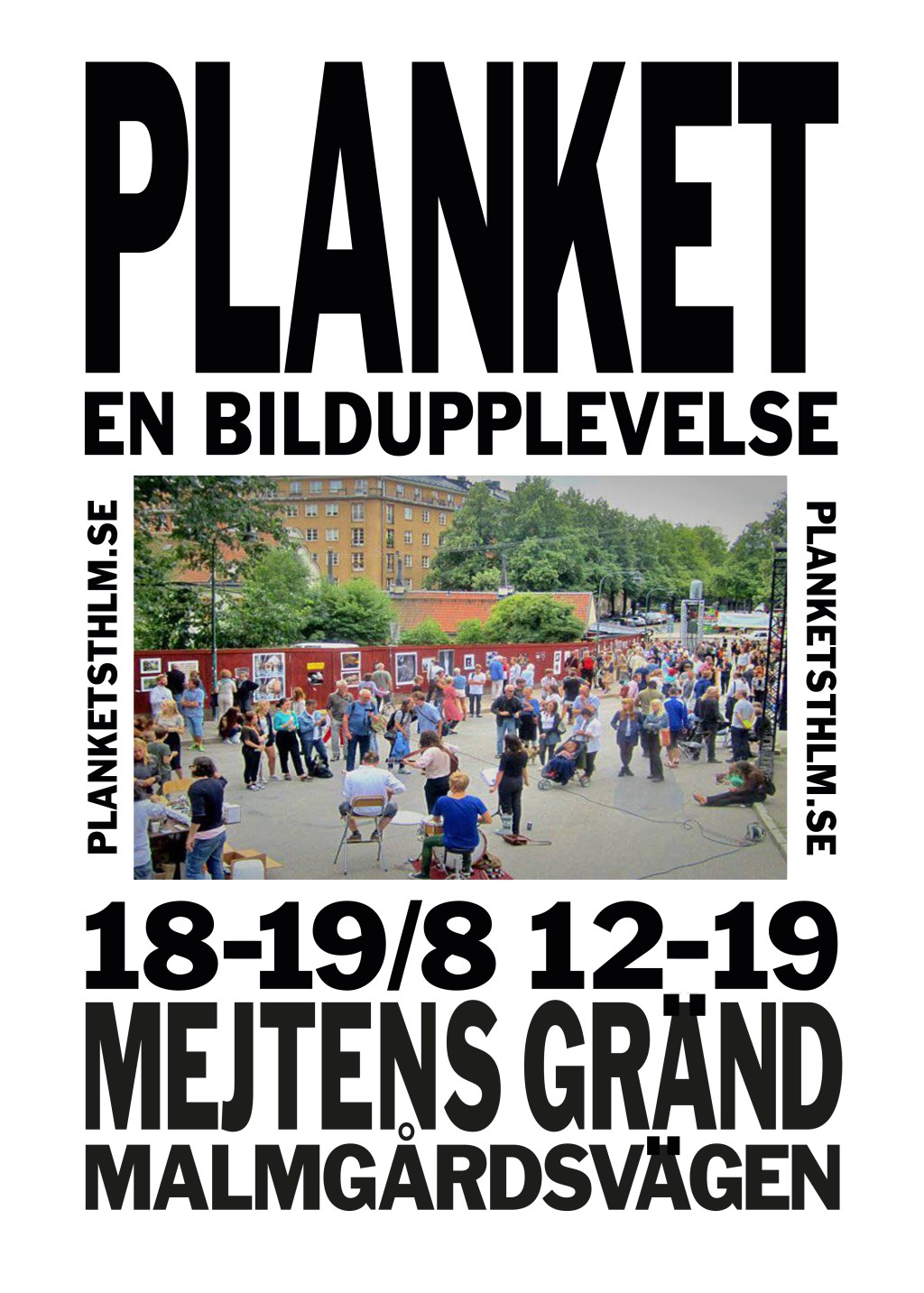 PLANKET

EN BILDUPPLEVELSE

PLANKETSTHLM.SE

PLANKETSTHLM.SE

18-19/8 12-19

MEJTENS GRÄND

MALMGÅRDSVÄGEN